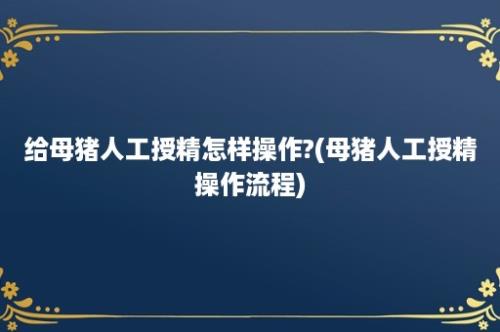 给母猪人工授精怎样操作?(母猪人工授精操作流程)